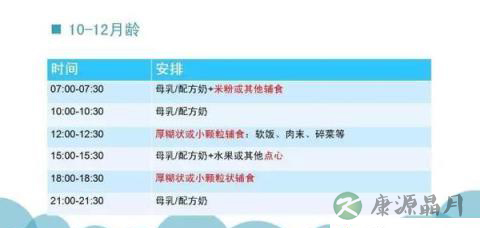 ■ 10-12月龄

| 时间 | 安排 |
|---|---|
| 07:00-07:30 | 母乳/配方奶+米粉或其他辅食 |
| 10:00-10:30 | 母乳/配方奶 |
| 12:00-12:30 | 厚糊状或小颗粒辅食：软饭、肉末、碎菜等 |
| 15:00-15:30 | 母乳/配方奶+水果或其他点心 |
| 18:00-18:30 | 厚糊状或小颗粒状辅食 |
| 21:00-21:30 | 母乳/配方奶 |

康源晶月